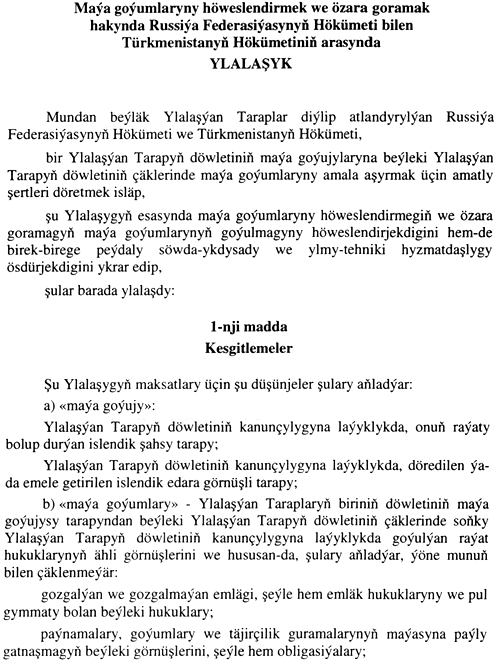 Maýa goýumlaryny höweslendirmek we özara goramak hakynda Russiýa Federasiýasynyň Hökümeti bilen Türkmenistanyň Hökümetiniň arasynda
YLALAŞYK

Mundan beýläk Ylalaşýan Taraplar diýlip atlandyrylýan Russiýa Federasiýasynyň Hökümeti we Türkmenistanyň Hökümeti,

bir Ylalaşýan Tarapyň döwletiniň maýa goýujylaryna beýleki Ylalaşýan Tarapyň döwletiniň çäklerinde maýa goýumlaryny amala aşyrmak üçin amatly şertleri döretmek isläp,

şu Ylalaşygyň esasynda maýa goýumlaryny höweslendirmegiň we özara goramagyň maýa goýumlarynyň goýulmagyny höweslendirjekdigini hem-de birek-birege peýdaly söwda-ykdysady we ylmy-tehniki hyzmatdaşlygy ösdürjekdigini ykrar edip,

şular barada ylalaşdy:

1-nji madda
Kesgitlemeler

Şu Ylalaşygyň maksatlary üçin şu düşünjeler şulary aňladýar:

a) «maýa goýujy»:

Ylalaşýan Tarapyň döwletiniň kanunçylygyna laýyklykda, onuň raýaty bolup durýan islendik şahsy tarapy;

Ylalaşýan Tarapyň döwletiniň kanunçylygyna laýyklykda, döredilen ýa-da emele getirilen islendik edara görnüşli tarapy;

b) «maýa goýumlary» - Ylalaşýan Taraplaryň biriniň döwletiniň maýa goýujysy tarapyndan beýleki Ylalaşýan Tarapyň döwletiniň çäklerinde soňky Ylalaşýan Tarapyň döwletiniň kanunçylygyna laýyklykda goýulýan raýat hukuklarynyň ähli görnüşlerini we hususan-da, şulary aňladýar, ýöne munuň bilen çäklenmeýär:

gozgalýan we gozgalmaýan emlägi, şeýle hem emläk hukuklaryny we pul gymmaty bolan beýleki hukuklary;

paýnamalary, goýumlary we täjirçilik guramalarynyň maýasyna paýly gatnaşmagyň beýleki görnüşlerini, şeýle hem obligasiýalary;